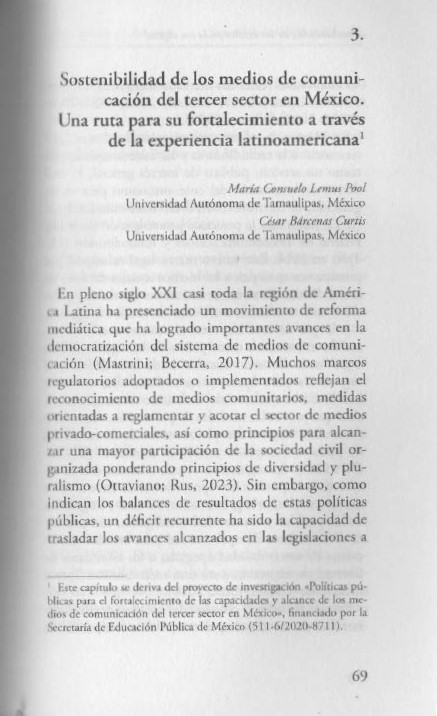 3.

Sostenibilidad de los medios de comunicación del tercer sector en México. Una ruta para su fortalecimiento a través de la experiencia latinoamericana$^1$

María Consuelo Lemus Pool
Universidad Autónoma de Tamaulipas, México
César Bárcenas Curtis
Universidad Autónoma de Tamaulipas, México

En pleno siglo XXI casi toda la región de América Latina ha presenciado un movimiento de reforma mediática que ha logrado importantes avances en la democratización del sistema de medios de comunicación (Mastrini; Becerra, 2017). Muchos marcos regulatorios adoptados o implementados reflejan el reconocimiento de medios comunitarios, medidas orientadas a reglamentar y acotar el sector de medios privado-comerciales, así como principios para alcanzar una mayor participación de la sociedad civil organizada ponderando principios de diversidad y pluralismo (Ottaviano; Rus, 2023). Sin embargo, como indican los balances de resultados de estas políticas públicas, un déficit recurrente ha sido la capacidad de trasladar los avances alcanzados en las legislaciones a

$^1$ Este capítulo se deriva del proyecto de investigación «Políticas públicas para el fortalecimiento de las capacidades y alcance de los medios de comunicación del tercer sector en México», financiado por la Secretaría de Educación Pública de México (511-6/2020-8711).

69